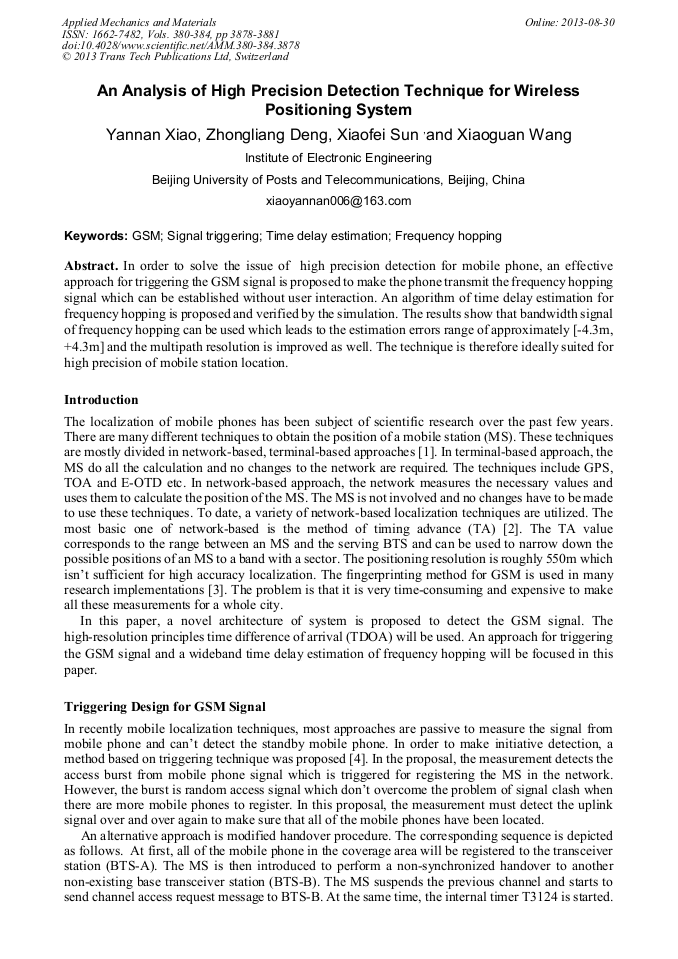 Applied Mechanics and Materials
ISSN: 1662-7482, Vols. 380-384, pp 3878-3881
doi:10.4028/www.scientific.net/AMM.380-384.3878
© 2013 Trans Tech Publications Ltd, Switzerland

Online: 2013-08-30

An Analysis of High Precision Detection Technique for Wireless Positioning System

Yannan Xiao, Zhongliang Deng, Xiaofei Sun ,and Xiaoguan Wang

Institute of Electronic Engineering

Beijing University of Posts and Telecommunications, Beijing, China

xiaoyannan006@163.com

Keywords: GSM; Signal triggering; Time delay estimation; Frequency hopping

Abstract. In order to solve the issue of high precision detection for mobile phone, an effective approach for triggering the GSM signal is proposed to make the phone transmit the frequency hopping signal which can be established without user interaction. An algorithm of time delay estimation for frequency hopping is proposed and verified by the simulation. The results show that bandwidth signal of frequency hopping can be used which leads to the estimation errors range of approximately [-4.3m, +4.3m] and the multipath resolution is improved as well. The technique is therefore ideally suited for high precision of mobile station location.

Introduction

The localization of mobile phones has been subject of scientific research over the past few years. There are many different techniques to obtain the position of a mobile station (MS). These techniques are mostly divided in network-based, terminal-based approaches [1]. In terminal-based approach, the MS do all the calculation and no changes to the network are required. The techniques include GPS, TOA and E-OTD etc. In network-based approach, the network measures the necessary values and uses them to calculate the position of the MS. The MS is not involved and no changes have to be made to use these techniques. To date, a variety of network-based localization techniques are utilized. The most basic one of network-based is the method of timing advance (TA) [2]. The TA value corresponds to the range between an MS and the serving BTS and can be used to narrow down the possible positions of an MS to a band with a sector. The positioning resolution is roughly 550m which isn't sufficient for high accuracy localization. The fingerprinting method for GSM is used in many research implementations [3]. The problem is that it is very time-consuming and expensive to make all these measurements for a whole city.

In this paper, a novel architecture of system is proposed to detect the GSM signal. The high-resolution principles time difference of arrival (TDOA) will be used. An approach for triggering the GSM signal and a wideband time delay estimation of frequency hopping will be focused in this paper.

Triggering Design for GSM Signal

In recently mobile localization techniques, most approaches are passive to measure the signal from mobile phone and can't detect the standby mobile phone. In order to make initiative detection, a method based on triggering technique was proposed [4]. In the proposal, the measurement detects the access burst from mobile phone signal which is triggered for registering the MS in the network. However, the burst is random access signal which don't overcome the problem of signal clash when there are more mobile phones to register. In this proposal, the measurement must detect the uplink signal over and over again to make sure that all of the mobile phones have been located.

An alternative approach is modified handover procedure. The corresponding sequence is depicted as follows. At first, all of the mobile phone in the coverage area will be registered to the transceiver station (BTS-A). The MS is then introduced to perform a non-synchronized handover to another non-existing base transceiver station (BTS-B). The MS suspends the previous channel and starts to send channel access request message to BTS-B. At the same time, the internal timer T3124 is started.